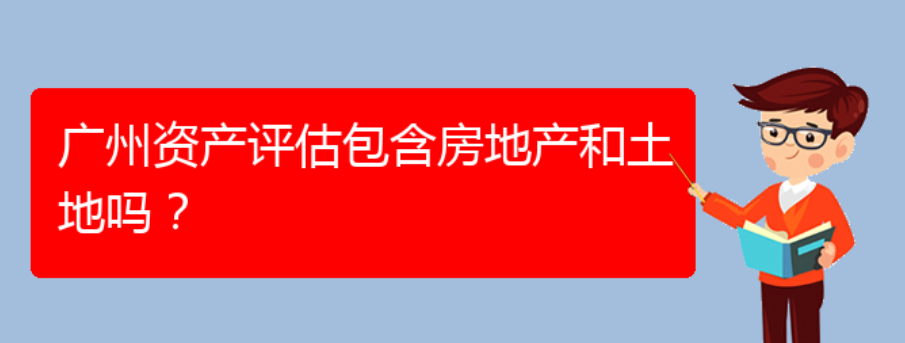 广州资产评估包含房地产和土地吗？